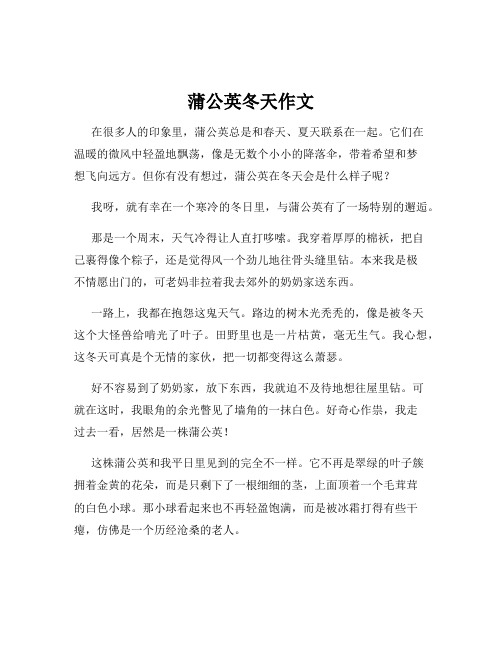 蒲公英冬天作文

在很多人的印象里，蒲公英总是和春天、夏天联系在一起。它们在温暖的微风中轻盈地飘荡，像是无数个小小的降落伞，带着希望和梦想飞向远方。但你有没有想过，蒲公英在冬天会是什么样子呢？

我呀，就有幸在一个寒冷的冬日里，与蒲公英有了一场特别的邂逅。

那是一个周末，天气冷得让人直打哆嗦。我穿着厚厚的棉袄，把自己裹得像个粽子，还是觉得风一个劲儿地往骨头缝里钻。本来我是极不情愿出门的，可老妈非拉着我去郊外的奶奶家送东西。

一路上，我都在抱怨这鬼天气。路边的树木光秃秃的，像是被冬天这个大怪兽给啃光了叶子。田野里也是一片枯黄，毫无生气。我心想，这冬天可真是个无情的家伙，把一切都变得这么萧瑟。

好不容易到了奶奶家，放下东西，我就迫不及待地想往屋里钻。可就在这时，我眼角的余光瞥见了墙角的一抹白色。好奇心作祟，我走过去一看，居然是一株蒲公英！

这株蒲公英和我平日里见到的完全不一样。它不再是翠绿的叶子簇拥着金黄的花朵，而是只剩下了一根细细的茎，上面顶着一个毛茸茸的白色小球。那小球看起来也不再轻盈饱满，而是被冰霜打得有些干瘪，仿佛是一个历经沧桑的老人。